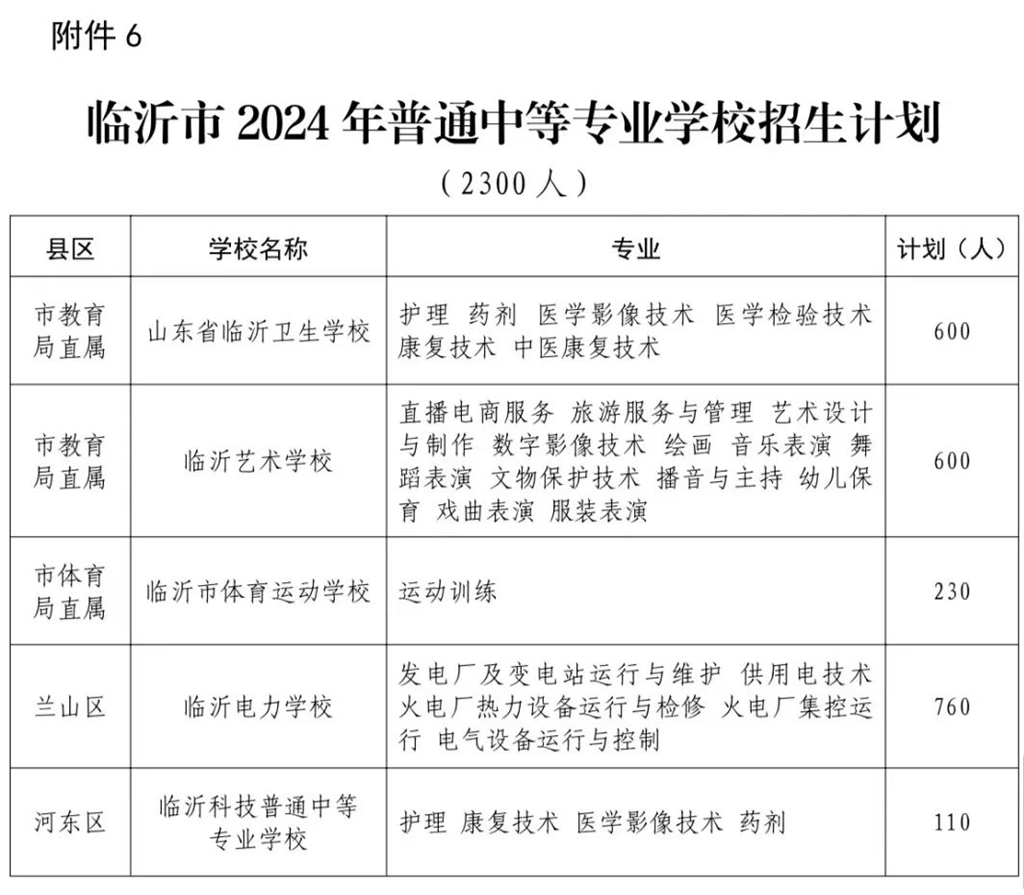 附件 6

临沂市 2024 年普通中等专业学校招生计划

（2300 人）

| 县区 | 学校名称 | 专业 | 计划（人） |
|---|---|---|---|
| 市教育局直属 | 山东省临沂卫生学校 | 护理 药剂 医学影像技术 医学检验技术 康复技术 中医康复技术 | 600 |
| 市教育局直属 | 临沂艺术学校 | 直播电商服务 旅游服务与管理 艺术设计与制作 数字影像技术 绘画 音乐表演 舞蹈表演 文物保护技术 播音与主持 幼儿保育 戏曲表演 服装表演 | 600 |
| 市体育局直属 | 临沂市体育运动学校 | 运动训练 | 230 |
| 兰山区 | 临沂电力学校 | 发电厂及变电站运行与维护 供用电技术 火电厂热力设备运行与检修 火电厂集控运行 电气设备运行与控制 | 760 |
| 河东区 | 临沂科技普通中等专业学校 | 护理 康复技术 医学影像技术 药剂 | 110 |